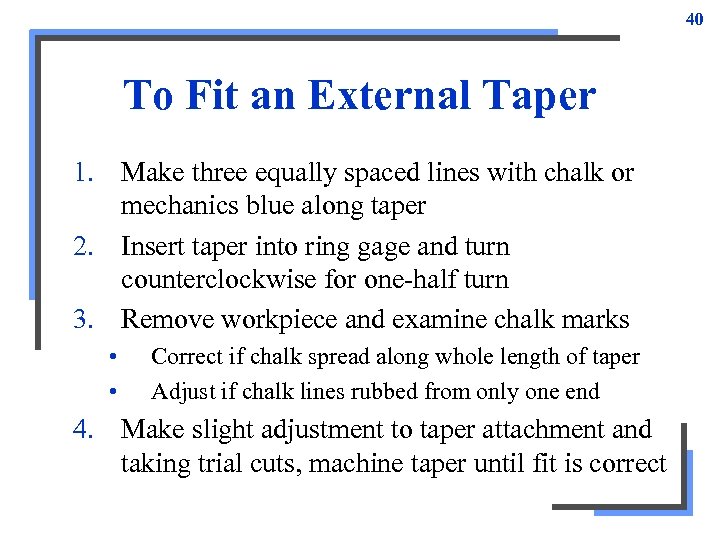 40

To Fit an External Taper

1. Make three equally spaced lines with chalk or mechanics blue along taper
2. Insert taper into ring gage and turn counterclockwise for one-half turn
3. Remove workpiece and examine chalk marks
   • Correct if chalk spread along whole length of taper
   • Adjust if chalk lines rubbed from only one end
4. Make slight adjustment to taper attachment and taking trial cuts, machine taper until fit is correct